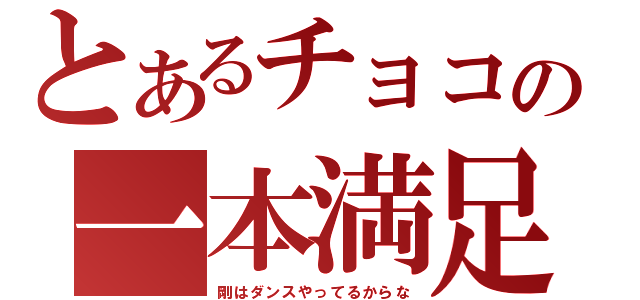 とあるチョコの

一本満足

剛はダンスやってるからな